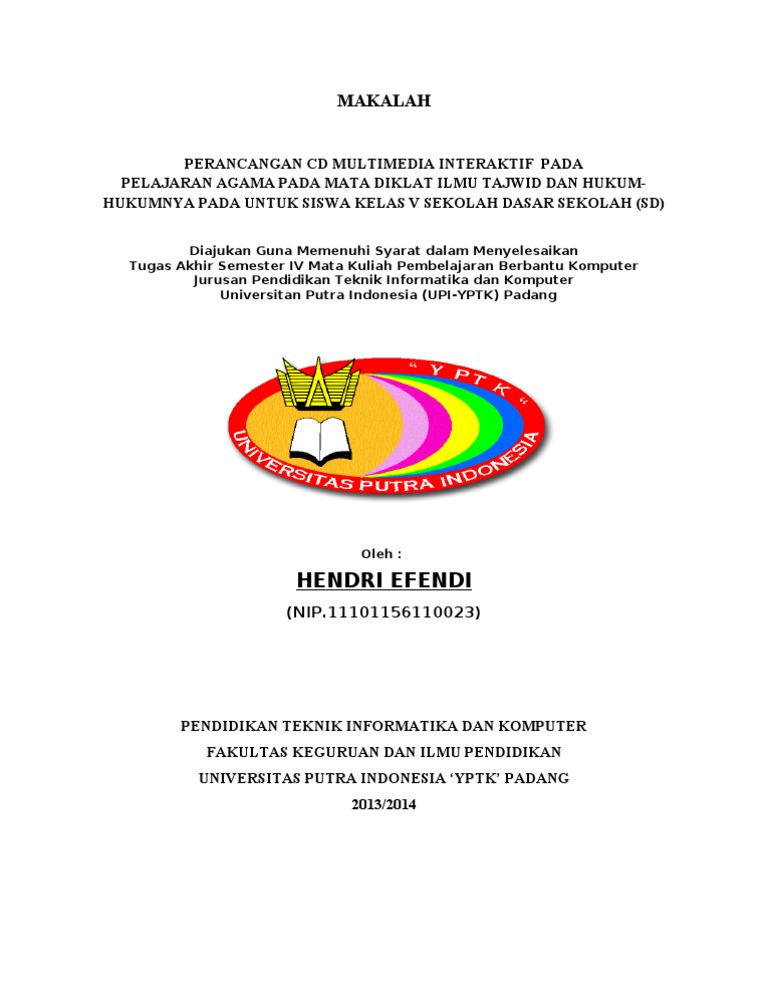 MAKALAH

PERANCANGAN CD MULTIMEDIA INTERAKTIF PADA PELAJARAN AGAMA PADA MATA DIKLAT ILMU TAJWID DAN HUKUM-HUKUMNYA PADA UNTUK SISWA KELAS V SEKOLAH DASAR SEKOLAH (SD)

Diajukan Guna Memenuhi Syarat dalam Menyelesaikan Tugas Akhir Semester IV Mata Kuliah Pembelajaran Berbantu Komputer Jurusan Pendidikan Teknik Informatika dan Komputer Universitan Putra Indonesia (UPI-YPTK) Padang

" Y P T K "
UNIVERSITAS PUTRA INDONESIA

Oleh :

HENDRI EFENDI

(NIP.11101156110023)

PENDIDIKAN TEKNIK INFORMATIKA DAN KOMPUTER
FAKULTAS KEGURUAN DAN ILMU PENDIDIKAN
UNIVERSITAS PUTRA INDONESIA 'YPTK' PADANG
2013/2014